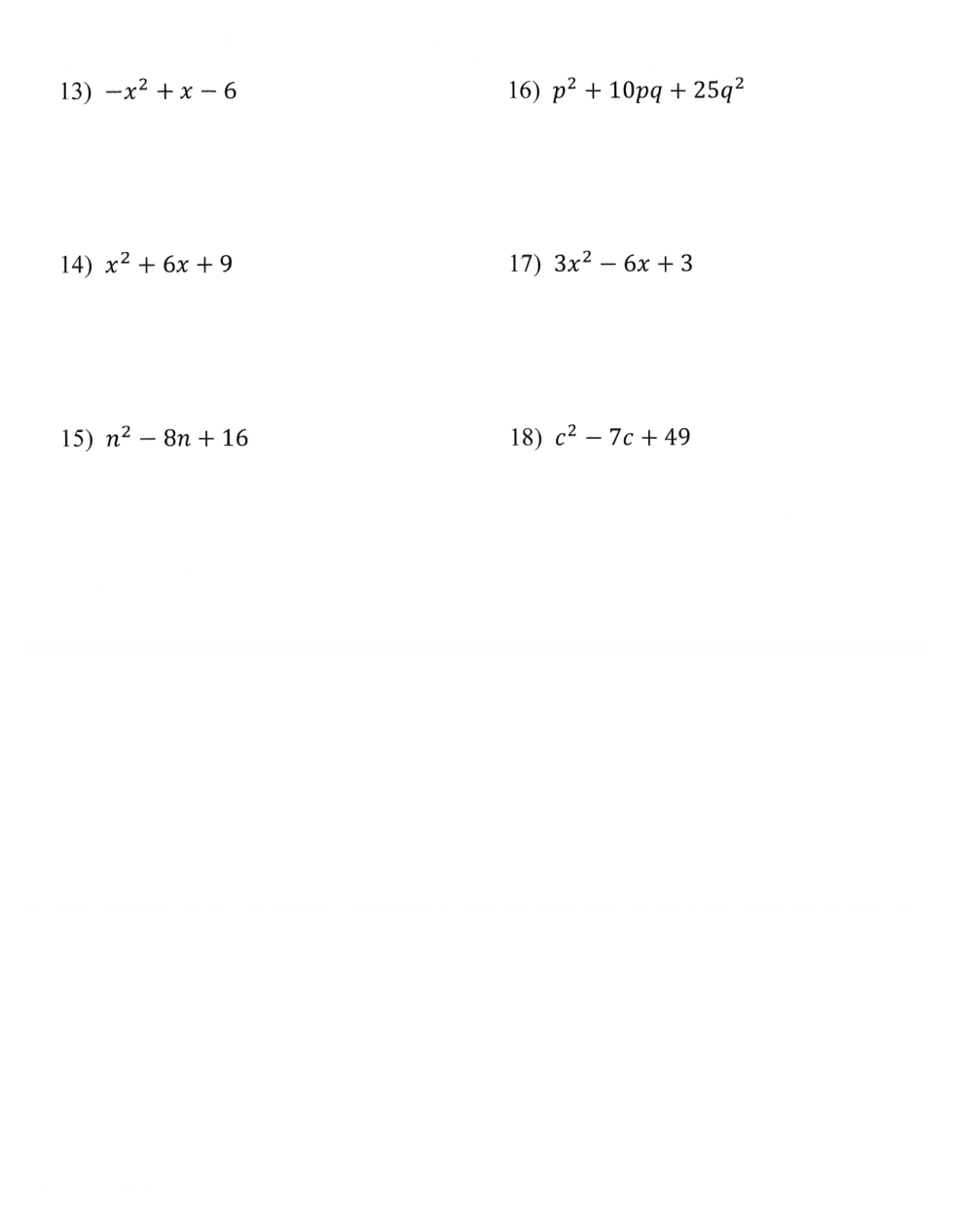 13) $-x^2 + x - 6$

14) $x^2 + 6x + 9$

15) $n^2 - 8n + 16$

16) $p^2 + 10pq + 25q^2$

17) $3x^2 - 6x + 3$

18) $c^2 - 7c + 49$